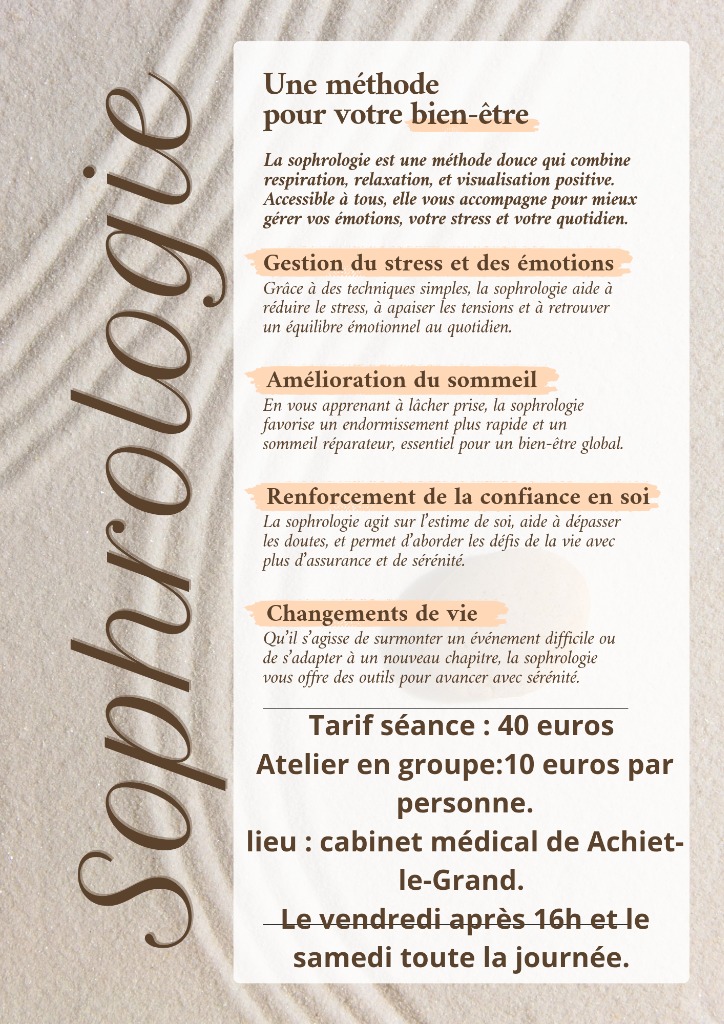 Sophrologie

Une méthode
pour votre bien-être

La sophrologie est une méthode douce qui combine respiration, relaxation, et visualisation positive. Accessible à tous, elle vous accompagne pour mieux gérer vos émotions, votre stress et votre quotidien.

Gestion du stress et des émotions

Grâce à des techniques simples, la sophrologie aide à réduire le stress, à apaiser les tensions et à retrouver un équilibre émotionnel au quotidien.

Amélioration du sommeil

En vous apprenant à lâcher prise, la sophrologie favorise un endormissement plus rapide et un sommeil réparateur, essentiel pour un bien-être global.

Renforcement de la confiance en soi

La sophrologie agit sur l'estime de soi, aide à dépasser les doutes, et permet d'aborder les défis de la vie avec plus d'assurance et de sérénité.

Changements de vie

Qu'il s'agisse de surmonter un événement difficile ou de s'adapter à un nouveau chapitre, la sophrologie vous offre des outils pour avancer avec sérénité.

Tarif séance : 40 euros
Atelier en groupe:10 euros par personne.
lieu : cabinet médical de Achiet-le-Grand.
Le vendredi après 16h et le samedi toute la journée.